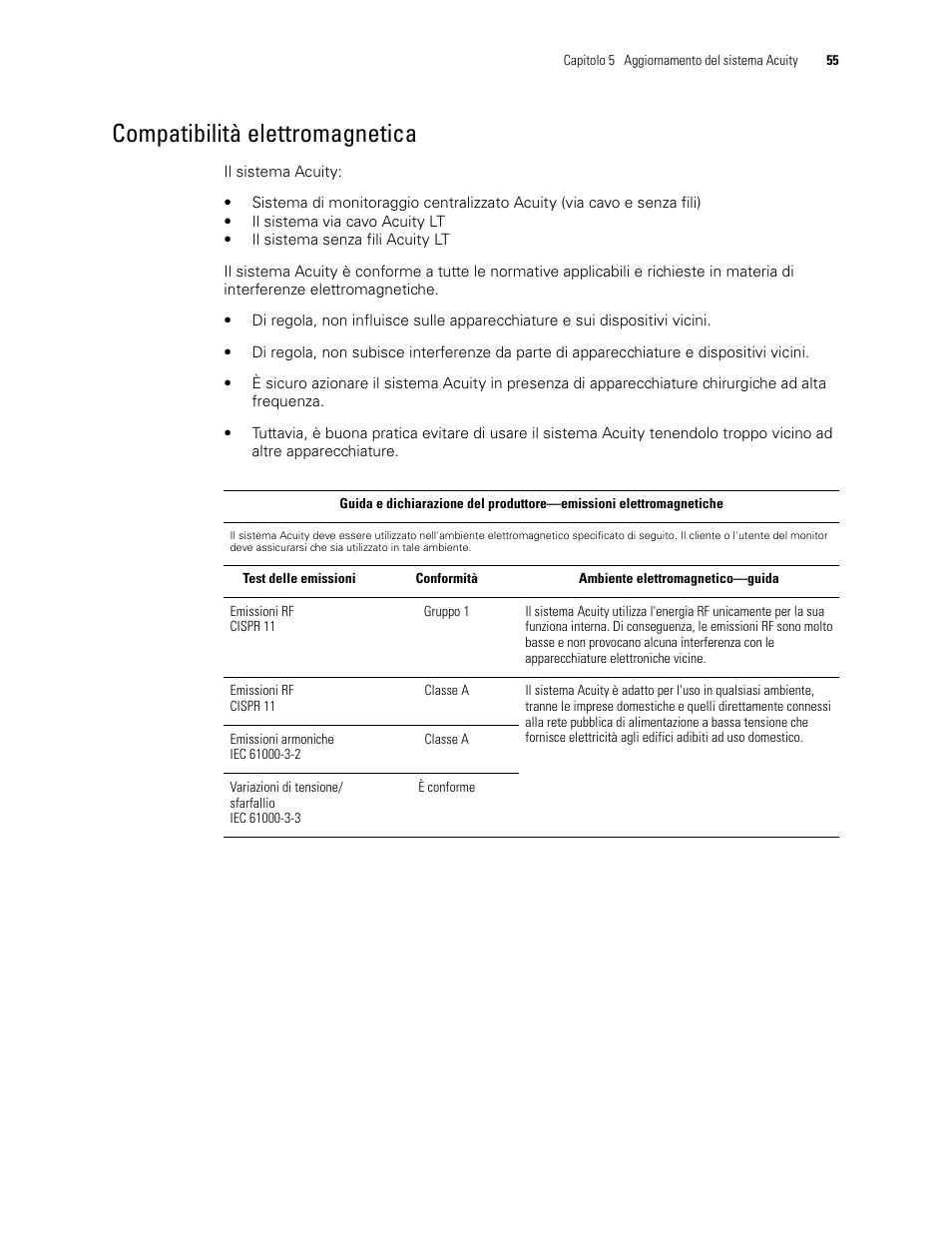 Capitolo 5 Aggiornamento del sistema Acuity 55

Compatibilità elettromagnetica

Il sistema Acuity:

• Sistema di monitoraggio centralizzato Acuity (via cavo e senza fili)
• Il sistema via cavo Acuity LT
• Il sistema senza fili Acuity LT

Il sistema Acuity è conforme a tutte le normative applicabili e richieste in materia di interferenze elettromagnetiche.

• Di regola, non influisce sulle apparecchiature e sui dispositivi vicini.

• Di regola, non subisce interferenze da parte di apparecchiature e dispositivi vicini.

• È sicuro azionare il sistema Acuity in presenza di apparecchiature chirurgiche ad alta frequenza.

• Tuttavia, è buona pratica evitare di usare il sistema Acuity tenendolo troppo vicino ad altre apparecchiature.

Guida e dichiarazione del produttore—emissioni elettromagnetiche

Il sistema Acuity deve essere utilizzato nell'ambiente elettromagnetico specificato di seguito. Il cliente o l'utente del monitor deve assicurarsi che sia utilizzato in tale ambiente.

| Test delle emissioni | Conformità | Ambiente elettromagnetico—guida |
|---|---|---|
| Emissioni RF CISPR 11 | Gruppo 1 | Il sistema Acuity utilizza l'energia RF unicamente per la sua funziona interna. Di conseguenza, le emissioni RF sono molto basse e non provocano alcuna interferenza con le apparecchiature elettroniche vicine. |
| Emissioni RF CISPR 11 | Classe A | Il sistema Acuity è adatto per l'uso in qualsiasi ambiente, tranne le imprese domestiche e quelli direttamente connessi alla rete pubblica di alimentazione a bassa tensione che fornisce elettricità agli edifici adibiti ad uso domestico. |
| Emissioni armoniche IEC 61000-3-2 | Classe A | |
| Variazioni di tensione/ sfarfallio IEC 61000-3-3 | È conforme | |